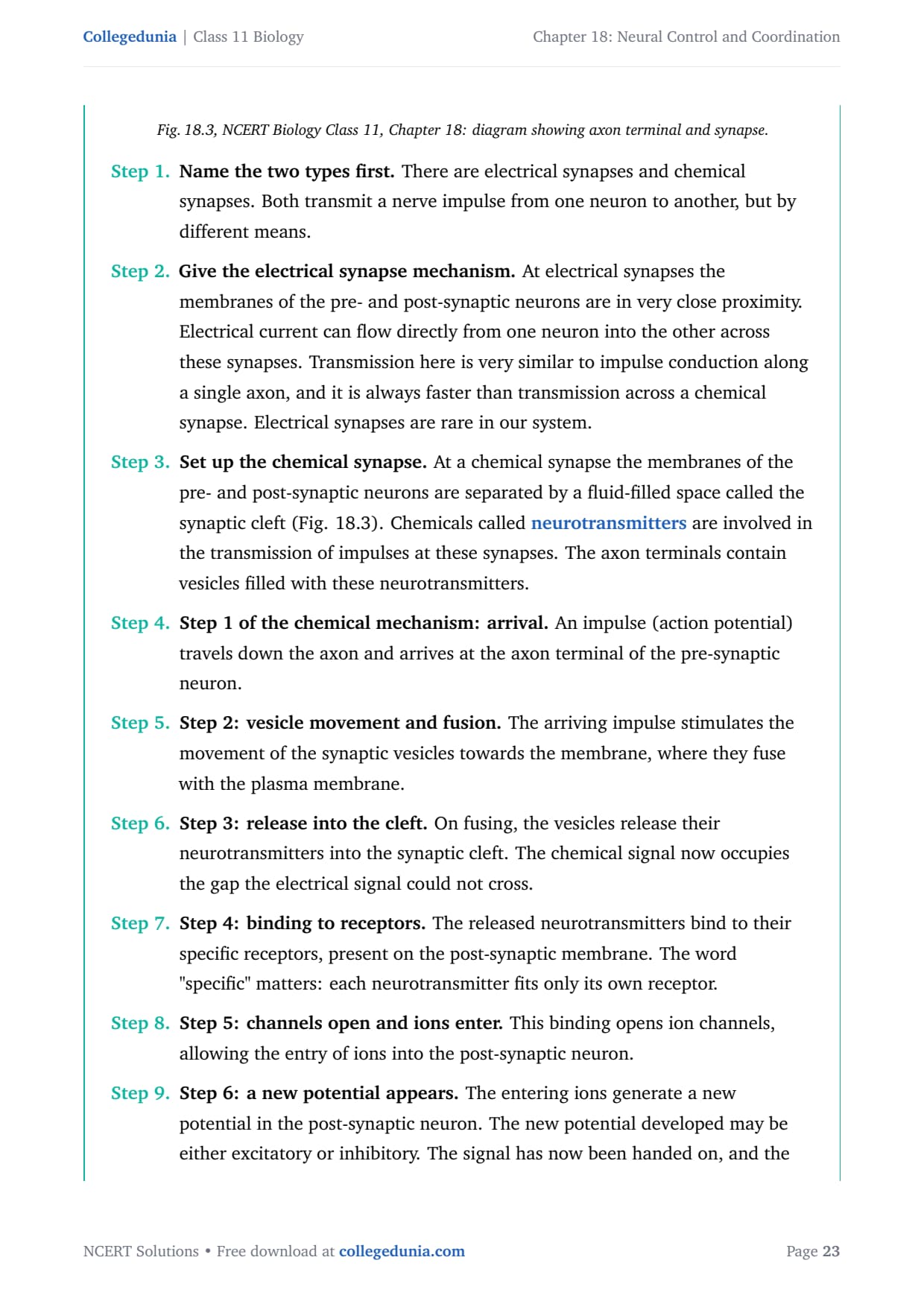 Collegedunia | Class 11 Biology

Chapter 18: Neural Control and Coordination

Fig. 18.3, NCERT Biology Class 11, Chapter 18: diagram showing axon terminal and synapse.

Step 1. Name the two types first. There are electrical synapses and chemical synapses. Both transmit a nerve impulse from one neuron to another, but by different means.

Step 2. Give the electrical synapse mechanism. At electrical synapses the membranes of the pre- and post-synaptic neurons are in very close proximity. Electrical current can flow directly from one neuron into the other across these synapses. Transmission here is very similar to impulse conduction along a single axon, and it is always faster than transmission across a chemical synapse. Electrical synapses are rare in our system.

Step 3. Set up the chemical synapse. At a chemical synapse the membranes of the pre- and post-synaptic neurons are separated by a fluid-filled space called the synaptic cleft (Fig. 18.3). Chemicals called neurotransmitters are involved in the transmission of impulses at these synapses. The axon terminals contain vesicles filled with these neurotransmitters.

Step 4. Step 1 of the chemical mechanism: arrival. An impulse (action potential) travels down the axon and arrives at the axon terminal of the pre-synaptic neuron.

Step 5. Step 2: vesicle movement and fusion. The arriving impulse stimulates the movement of the synaptic vesicles towards the membrane, where they fuse with the plasma membrane.

Step 6. Step 3: release into the cleft. On fusing, the vesicles release their neurotransmitters into the synaptic cleft. The chemical signal now occupies the gap the electrical signal could not cross.

Step 7. Step 4: binding to receptors. The released neurotransmitters bind to their specific receptors, present on the post-synaptic membrane. The word "specific" matters: each neurotransmitter fits only its own receptor.

Step 8. Step 5: channels open and ions enter. This binding opens ion channels, allowing the entry of ions into the post-synaptic neuron.

Step 9. Step 6: a new potential appears. The entering ions generate a new potential in the post-synaptic neuron. The new potential developed may be either excitatory or inhibitory. The signal has now been handed on, and the

NCERT Solutions • Free download at collegedunia.com

Page 23